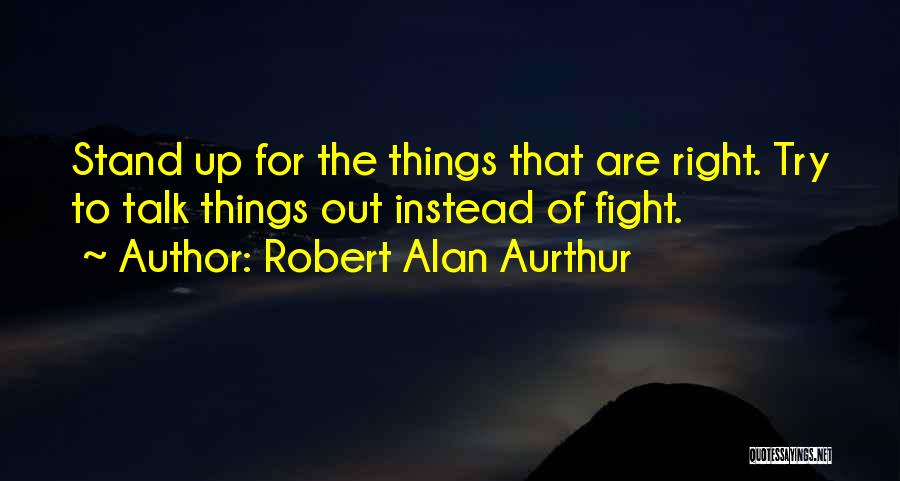 Stand up for the things that are right. Try to talk things out instead of fight.
~ Author: Robert Alan Aurthur

QUOTESSAYINGS.NET